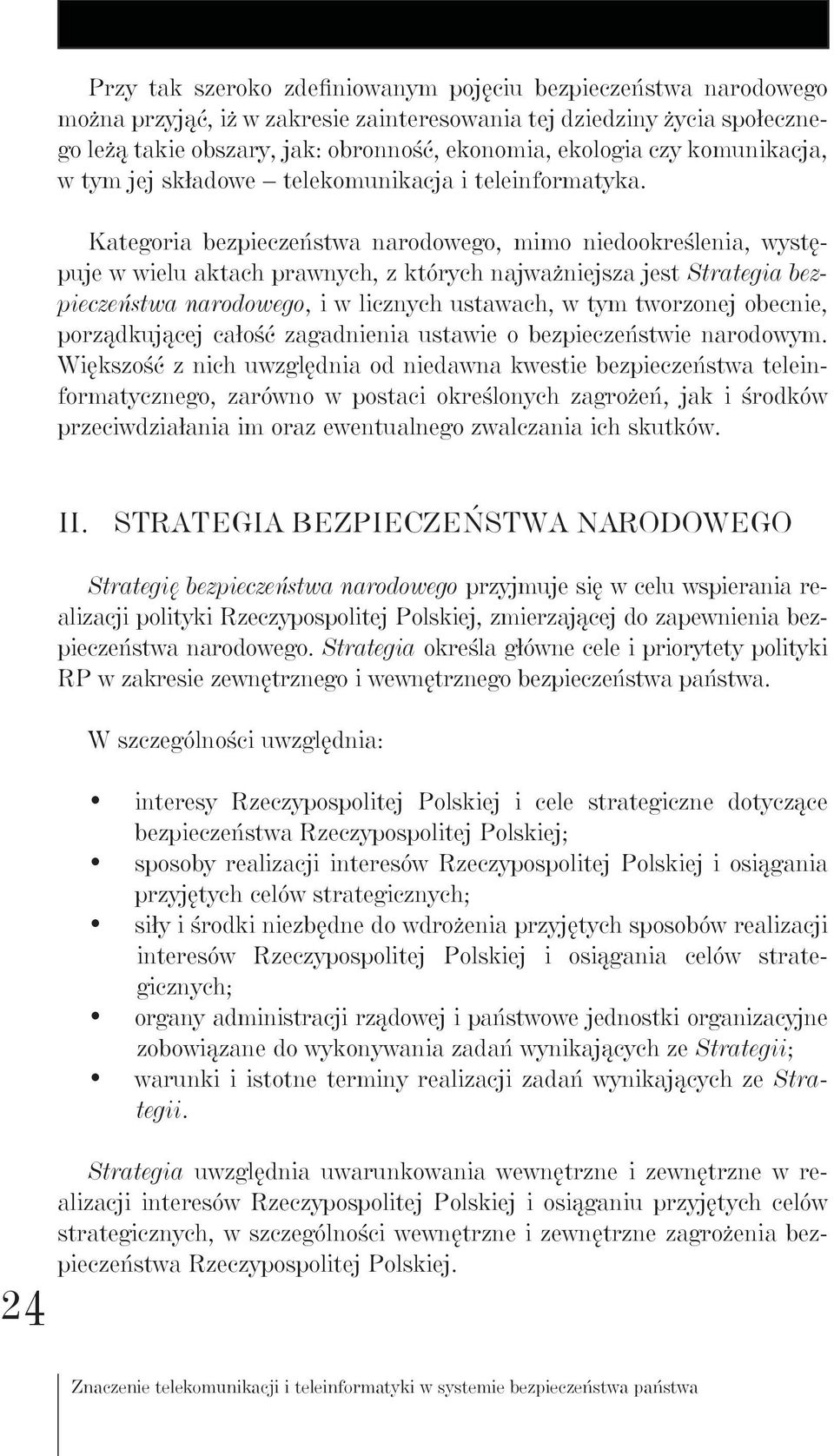 Przy tak szeroko zdefiniowanym pojęciu bezpieczeństwa narodowego można przyjąć, iż w zakresie zainteresowania tej dziedziny życia społecznego leżą takie obszary, jak: obronność, ekonomia, ekologia czy komunikacja, w tym jej składowe – telekomunikacja i teleinformatyka.

Kategoria bezpieczeństwa narodowego, mimo niedookreślenia, występuje w wielu aktach prawnych, z których najważniejsza jest Strategia bezpieczeństwa narodowego, i w licznych ustawach, w tym tworzonej obecnie, porządkującej całość zagadnienia ustawie o bezpieczeństwie narodowym. Większość z nich uwzględnia od niedawna kwestie bezpieczeństwa teleinformatycznego, zarówno w postaci określonych zagrożeń, jak i środków przeciwdziałania im oraz ewentualnego zwalczania ich skutków.

II. STRATEGIA BEZPIECZEŃSTWA NARODOWEGO

Strategię bezpieczeństwa narodowego przyjmuje się w celu wspierania realizacji polityki Rzeczypospolitej Polskiej, zmierzającej do zapewnienia bezpieczeństwa narodowego. Strategia określa główne cele i priorytety polityki RP w zakresie zewnętrznego i wewnętrznego bezpieczeństwa państwa.

W szczególności uwzględnia:

• interesy Rzeczypospolitej Polskiej i cele strategiczne dotyczące bezpieczeństwa Rzeczypospolitej Polskiej;
• sposoby realizacji interesów Rzeczypospolitej Polskiej i osiągania przyjętych celów strategicznych;
• siły i środki niezbędne do wdrożenia przyjętych sposobów realizacji interesów Rzeczypospolitej Polskiej i osiągania celów strategicznych;
• organy administracji rządowej i państwowe jednostki organizacyjne zobowiązane do wykonywania zadań wynikających ze Strategii;
• warunki i istotne terminy realizacji zadań wynikających ze Strategii.

Strategia uwzględnia uwarunkowania wewnętrzne i zewnętrzne w realizacji interesów Rzeczypospolitej Polskiej i osiąganiu przyjętych celów strategicznych, w szczególności wewnętrzne i zewnętrzne zagrożenia bezpieczeństwa Rzeczypospolitej Polskiej.

24

Znaczenie telekomunikacji i teleinformatyki w systemie bezpieczeństwa państwa